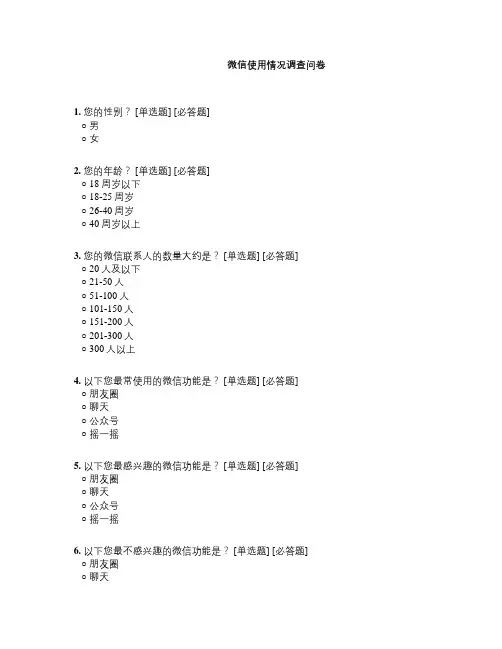 微信使用情况调查问卷

1. 您的性别？ [单选题] [必答题]
○ 男
○ 女

2. 您的年龄？ [单选题] [必答题]
○ 18 周岁以下
○ 18-25 周岁
○ 26-40 周岁
○ 40 周岁以上

3. 您的微信联系人的数量大约是？ [单选题] [必答题]
○ 20 人及以下
○ 21-50 人
○ 51-100 人
○ 101-150 人
○ 151-200 人
○ 201-300 人
○ 300 人以上

4. 以下您最常使用的微信功能是？ [单选题] [必答题]
○ 朋友圈
○ 聊天
○ 公众号
○ 摇一摇

5. 以下您最感兴趣的微信功能是？ [单选题] [必答题]
○ 朋友圈
○ 聊天
○ 公众号
○ 摇一摇

6. 以下您最不感兴趣的微信功能是？ [单选题] [必答题]
○ 朋友圈
○ 聊天